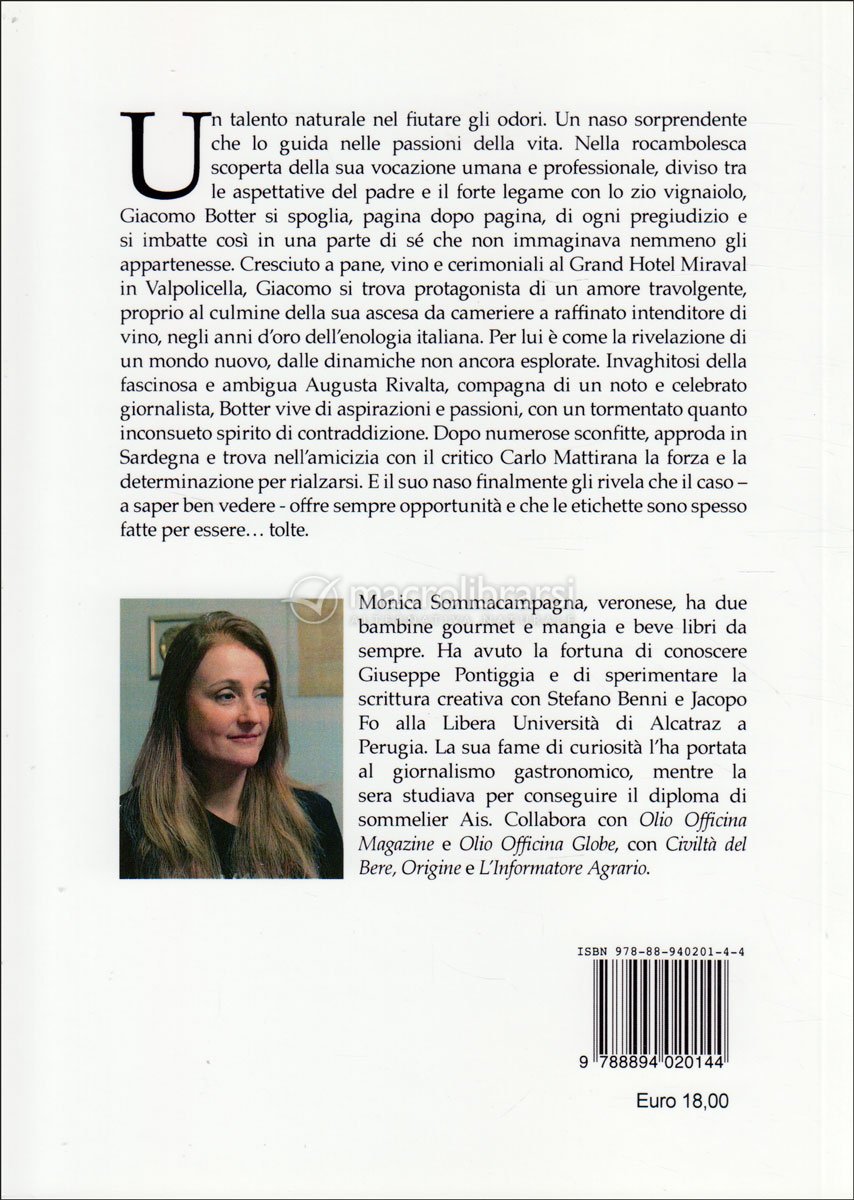 Un talento naturale nel fiutare gli odori. Un naso sorprendente che lo guida nelle passioni della vita. Nella rocambolesca scoperta della sua vocazione umana e professionale, diviso tra le aspettative del padre e il forte legame con lo zio vignaiolo, Giacomo Botter si spoglia, pagina dopo pagina, di ogni pregiudizio e si imbatte così in una parte di sé che non immaginava nemmeno gli appartenesse. Cresciuto a pane, vino e cerimoniali al Grand Hotel Miraval in Valpolicella, Giacomo si trova protagonista di un amore travolgente, proprio al culmine della sua ascesa da cameriere a raffinato intenditore di vino, negli anni d'oro dell'enologia italiana. Per lui è come la rivelazione di un mondo nuovo, dalle dinamiche non ancora esplorate. Invaghitosi della fascinosa e ambigua Augusta Rivalta, compagna di un noto e celebrato giornalista, Botter vive di aspirazioni e passioni, con un tormentato quanto inconsueto spirito di contraddizione. Dopo numerose sconfitte, approda in Sardegna e trova nell'amicizia con il critico Carlo Mattirana la forza e la determinazione per rialzarsi. E il suo naso finalmente gli rivela che il caso – a saper ben vedere - offre sempre opportunità e che le etichette sono spesso fatte per essere… tolte.

macrolibrarsi

Monica Sommacampagna, veronese, ha due bambine gourmet e mangia e beve libri da sempre. Ha avuto la fortuna di conoscere Giuseppe Pontiggia e di sperimentare la scrittura creativa con Stefano Benni e Jacopo Fo alla Libera Università di Alcatraz a Perugia. La sua fame di curiosità l'ha portata al giornalismo gastronomico, mentre la sera studiava per conseguire il diploma di sommelier Ais. Collabora con Olio Officina Magazine e Olio Officina Globe, con Civiltà del Bere, Origine e L'Informatore Agrario.

ISBN 978-88-940201-4-4

9 788894 020144

Euro 18,00